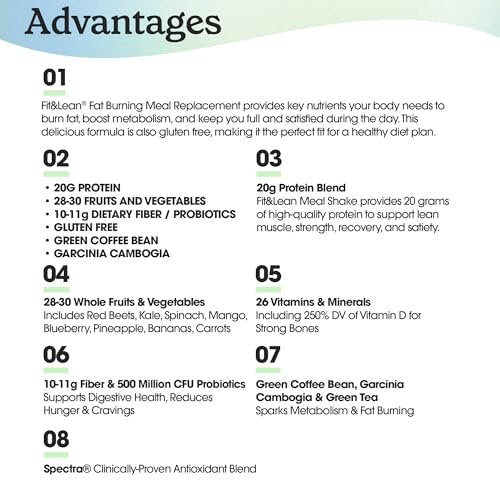 Advantages

01

Fit&Lean® Fat Burning Meal Replacement provides key nutrients your body needs to burn fat, boost metabolism, and keep you full and satisfied during the day. This delicious formula is also gluten free, making it the perfect fit for a healthy diet plan.

02

• 20G PROTEIN
• 28-30 FRUITS AND VEGETABLES
• 10-11g DIETARY FIBER / PROBIOTICS
• GLUTEN FREE
• GREEN COFFEE BEAN
• GARCINIA CAMBOGIA

03

20g Protein Blend
Fit&Lean Meal Shake provides 20 grams of high-quality protein to support lean muscle, strength, recovery, and satiety.

04

28-30 Whole Fruits & Vegetables
Includes Red Beets, Kale, Spinach, Mango, Blueberry, Pineapple, Bananas, Carrots

05

26 Vitamins & Minerals
Including 250% DV of Vitamin D for Strong Bones

06

10-11g Fiber & 500 Million CFU Probiotics
Supports Digestive Health, Reduces Hunger & Cravings

07

Green Coffee Bean, Garcinia Cambogia & Green Tea
Sparks Metabolism & Fat Burning

08

Spectra® Clinically-Proven Antioxidant Blend